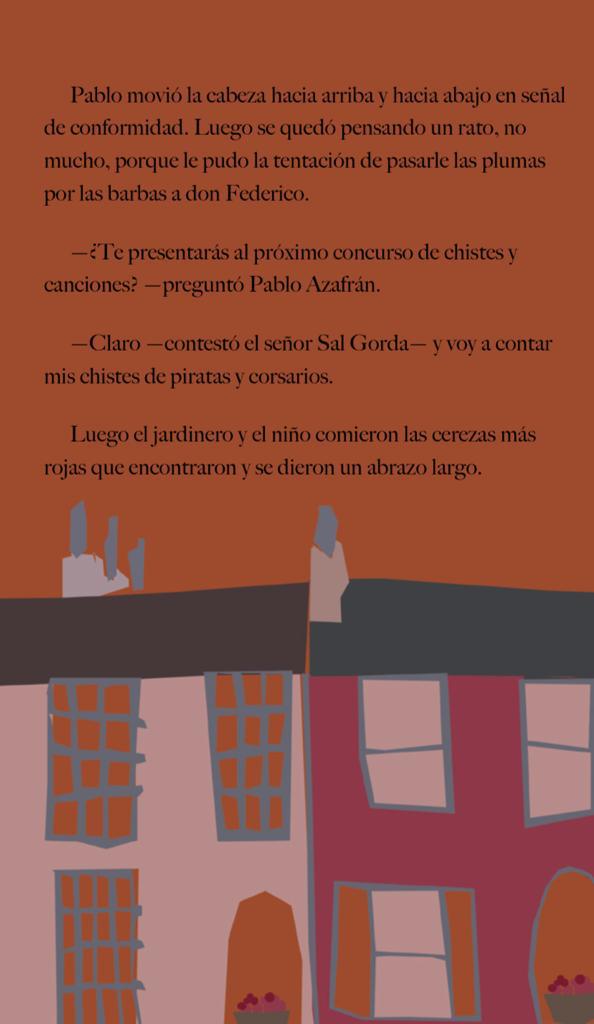 Pablo movió la cabeza hacia arriba y hacia abajo en señal de conformidad. Luego se quedó pensando un rato, no mucho, porque le pudo la tentación de pasarle las plumas por las barbas a don Federico.

—¿Te presentarás al próximo concurso de chistes y canciones? —preguntó Pablo Azafrán.

—Claro —contestó el señor Sal Gorda— y voy a contar mis chistes de piratas y corsarios.

Luego el jardinero y el niño comieron las cerezas más rojas que encontraron y se dieron un abrazo largo.